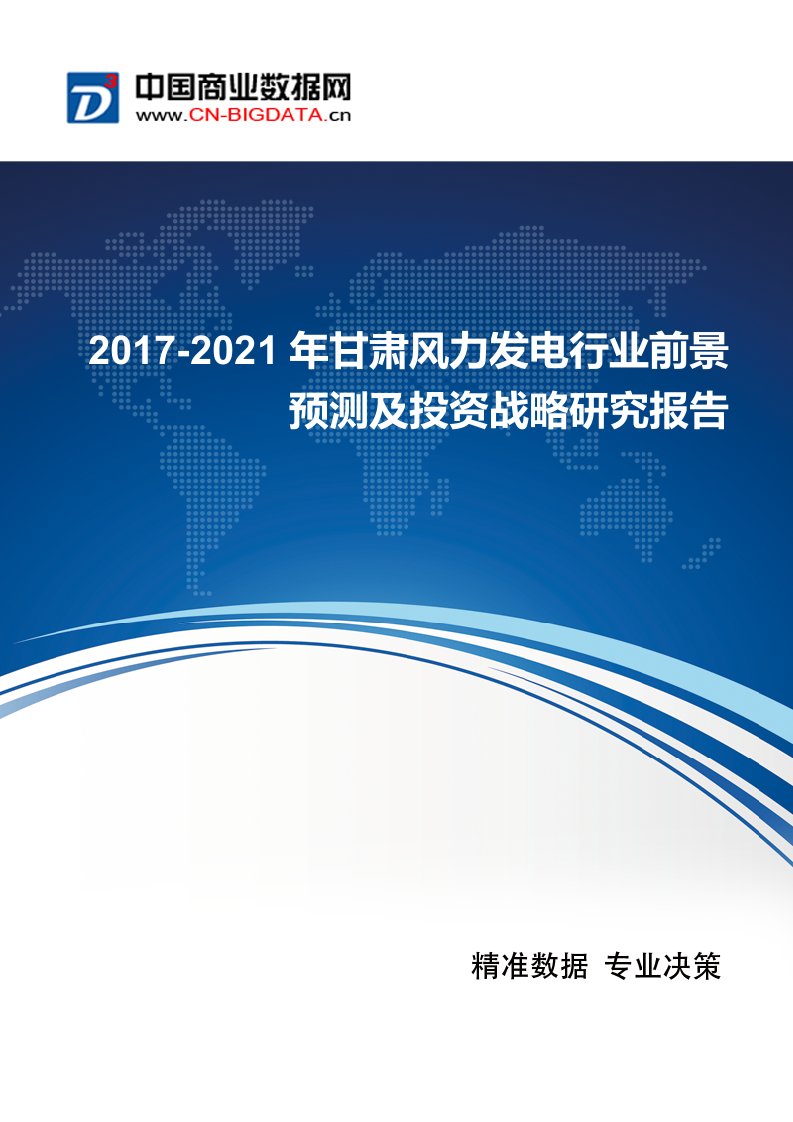 D³ 中国商业数据网
www.CN-BIGDATA.cn

2017-2021 年甘肃风力发电行业前景预测及投资战略研究报告

精准数据 专业决策